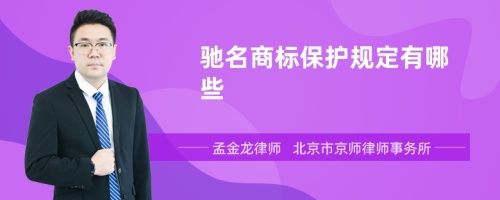 驰名商标保护规定有哪些

孟金龙律师　北京市京师律师事务所